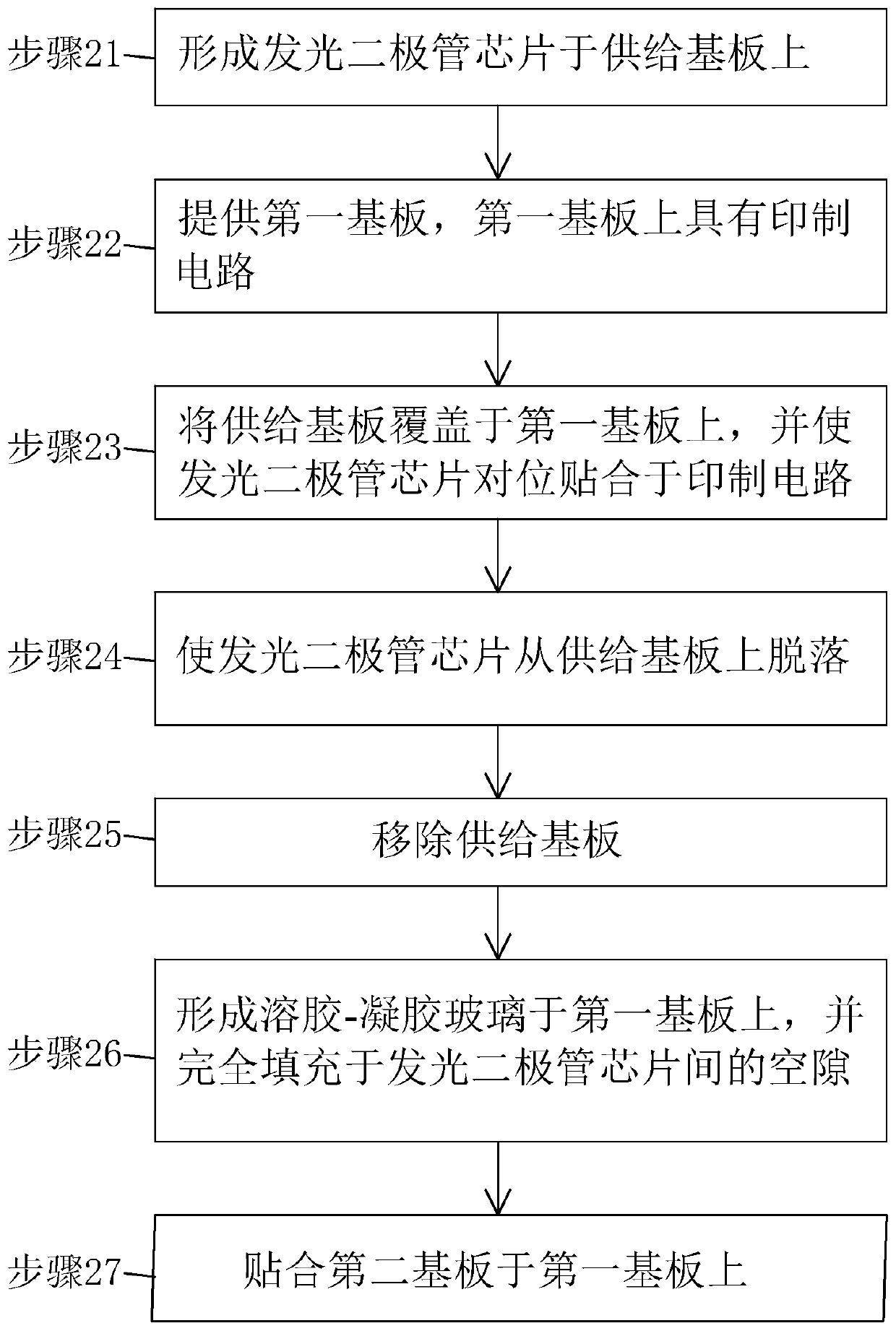 步骤21 形成发光二极管芯片于供给基板上

步骤22 提供第一基板，第一基板上具有印制电路

步骤23 将供给基板覆盖于第一基板上，并使发光二极管芯片对位贴合于印制电路

步骤24 使发光二极管芯片从供给基板上脱落

步骤25 移除供给基板

步骤26 形成溶胶-凝胶玻璃于第一基板上，并完全填充于发光二极管芯片间的空隙

步骤27 贴合第二基板于第一基板上